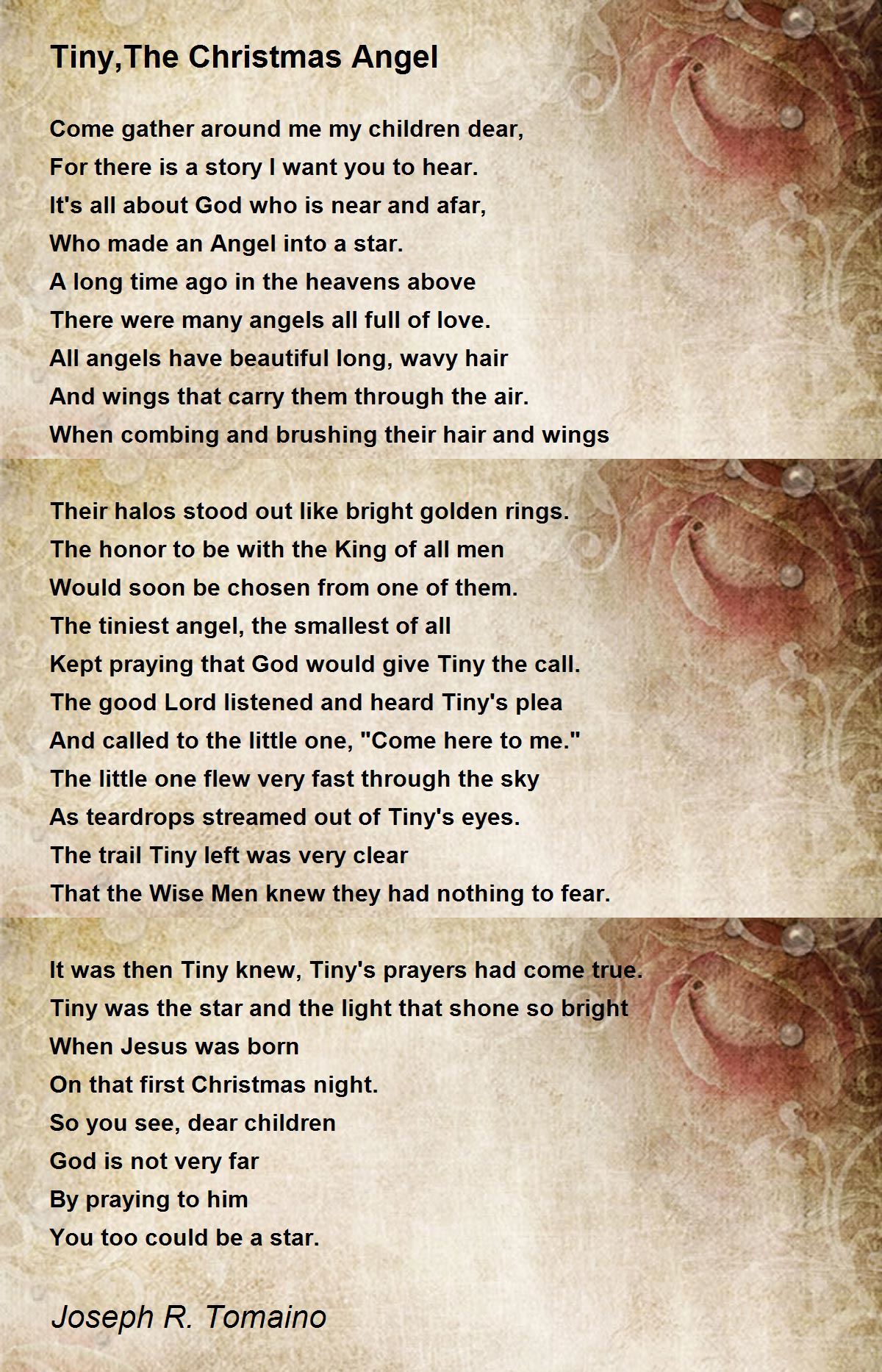 Tiny,The Christmas Angel

Come gather around me my children dear,
For there is a story I want you to hear.
It's all about God who is near and afar,
Who made an Angel into a star.
A long time ago in the heavens above
There were many angels all full of love.
All angels have beautiful long, wavy hair
And wings that carry them through the air.
When combing and brushing their hair and wings

Their halos stood out like bright golden rings.
The honor to be with the King of all men
Would soon be chosen from one of them.
The tiniest angel, the smallest of all
Kept praying that God would give Tiny the call.
The good Lord listened and heard Tiny's plea
And called to the little one, "Come here to me."
The little one flew very fast through the sky
As teardrops streamed out of Tiny's eyes.
The trail Tiny left was very clear
That the Wise Men knew they had nothing to fear.

It was then Tiny knew, Tiny's prayers had come true.
Tiny was the star and the light that shone so bright
When Jesus was born
On that first Christmas night.
So you see, dear children
God is not very far
By praying to him
You too could be a star.

Joseph R. Tomaino